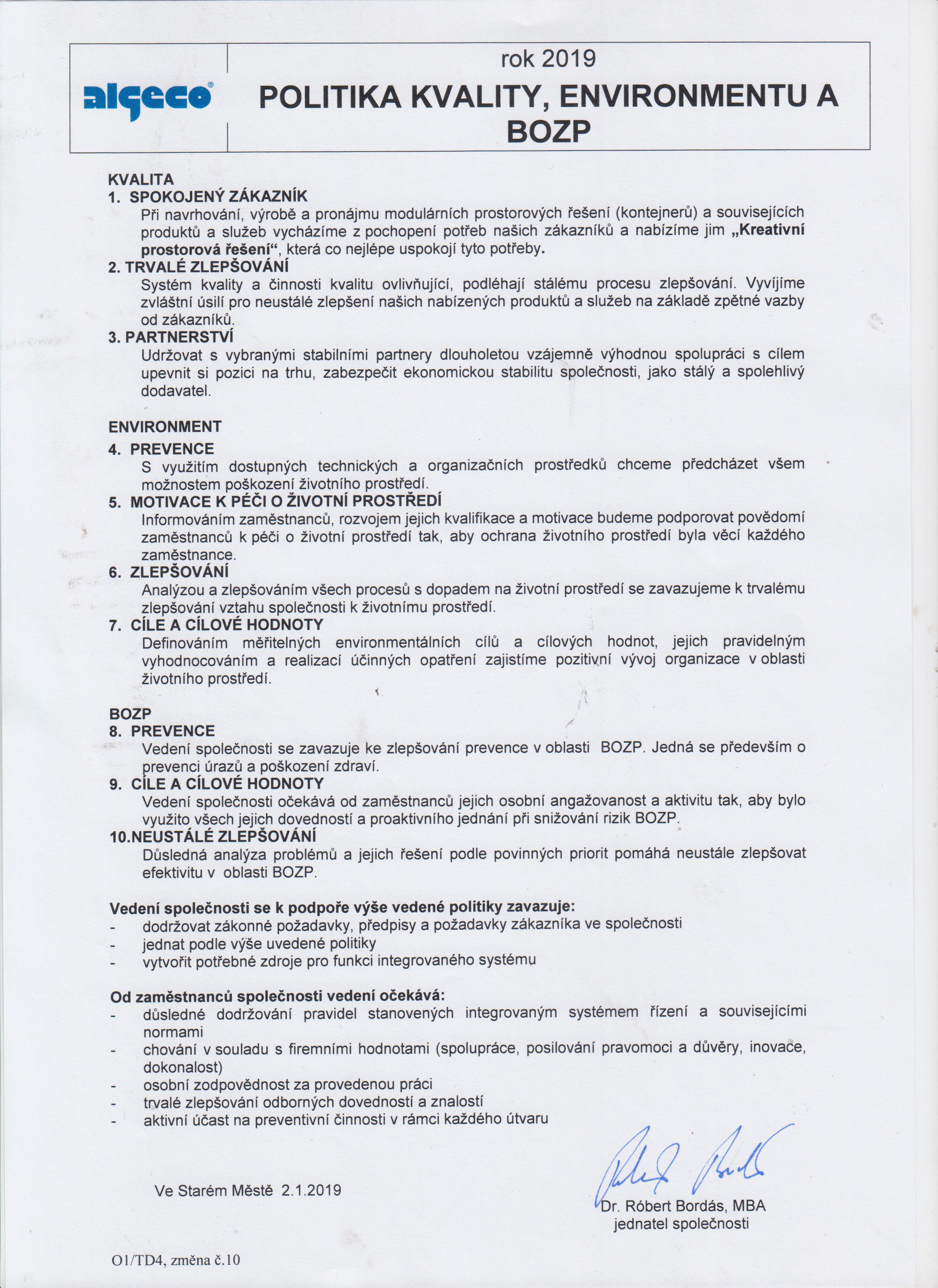 algeco®

rok 2019
POLITIKA KVALITY, ENVIRONMENTU A BOZP

KVALITA
1. SPOKOJENÝ ZÁKAZNÍK
Při navrhování, výrobě a pronájmu modulárních prostorových řešení (kontejnerů) a souvisejících produktů a služeb vycházíme z pochopení potřeb našich zákazníků a nabízíme jim „Kreativní prostorová řešení“, která co nejlépe uspokojí tyto potřeby.
2. TRVALÉ ZLEPŠOVÁNÍ
Systém kvality a činnosti kvalitu ovlivňující, podléhají stálému procesu zlepšování. Vyvíjíme zvláštní úsilí pro neustálé zlepšení našich nabízených produktů a služeb na základě zpětné vazby od zákazníků.
3. PARTNERSTVÍ
Udržovat s vybranými stabilními partnery dlouholetou vzájemně výhodnou spolupráci s cílem upevnit si pozici na trhu, zabezpečit ekonomickou stabilitu společnosti, jako stálý a spolehlivý dodavatel.

ENVIRONMENT
4. PREVENCE
S využitím dostupných technických a organizačních prostředků chceme předcházet všem možnostem poškození životního prostředí.
5. MOTIVACE K PÉČI O ŽIVOTNÍ PROSTŘEDÍ
Informováním zaměstnanců, rozvojem jejich kvalifikace a motivace budeme podporovat povědomí zaměstnanců k péči o životní prostředí tak, aby ochrana životního prostředí byla věcí každého zaměstnance.
6. ZLEPŠOVÁNÍ
Analýzou a zlepšováním všech procesů s dopadem na životní prostředí se zavazujeme k trvalému zlepšování vztahu společnosti k životnímu prostředí.
7. CÍLE A CÍLOVÉ HODNOTY
Definováním měřitelných environmentálních cílů a cílových hodnot, jejich pravidelným vyhodnocováním a realizací účinných opatření zajistíme pozitivní vývoj organizace v oblasti životního prostředí.

BOZP
8. PREVENCE
Vedení společnosti se zavazuje ke zlepšování prevence v oblasti BOZP. Jedná se především o prevenci úrazů a poškození zdraví.
9. CÍLE A CÍLOVÉ HODNOTY
Vedení společnosti očekává od zaměstnanců jejich osobní angažovanost a aktivitu tak, aby bylo využito všech jejich dovedností a proaktivního jednání při snižování rizik BOZP.
10.NEUSTÁLÉ ZLEPŠOVÁNÍ
Důsledná analýza problémů a jejich řešení podle povinných priorit pomáhá neustále zlepšovat efektivitu v oblasti BOZP.

Vedení společnosti se k podpoře výše vedené politiky zavazuje:
- dodržovat zákonné požadavky, předpisy a požadavky zákazníka ve společnosti
- jednat podle výše uvedené politiky
- vytvořit potřebné zdroje pro funkci integrovaného systému

Od zaměstnanců společnosti vedení očekává:
- důsledné dodržování pravidel stanovených integrovaným systémem řízení a souvisejícími normami
- chování v souladu s firemními hodnotami (spolupráce, posilování pravomoci a důvěry, inovace, dokonalost)
- osobní zodpovědnost za provedenou práci
- trvalé zlepšování odborných dovedností a znalostí
- aktivní účast na preventivní činnosti v rámci každého útvaru

Ve Starém Městě 2.1.2019

Dr. Róbert Bordás, MBA
jednatel společnosti

O1/TD4, změna č.10